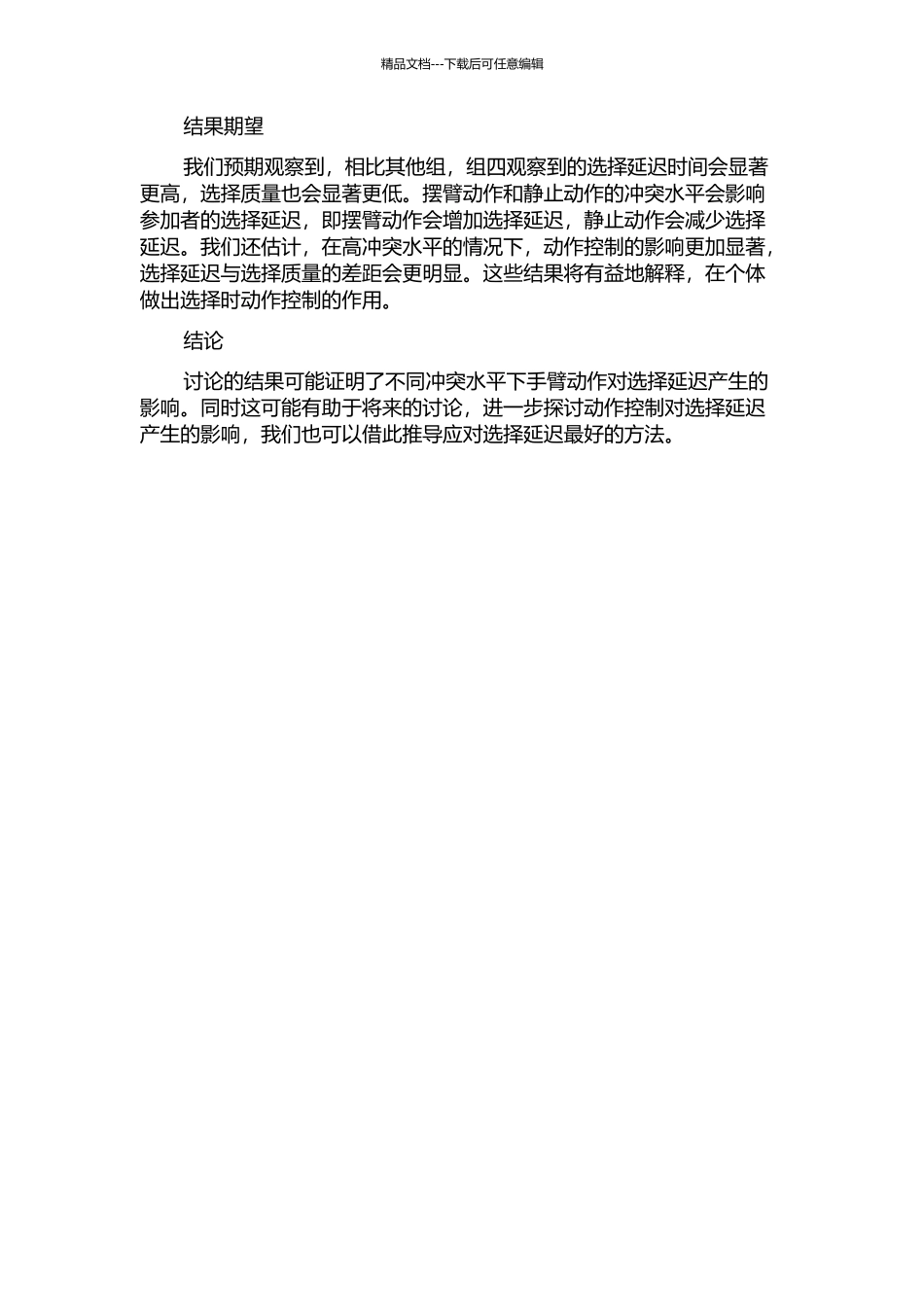 精品文档---下载后可任意编辑

结果期望

我们预期观察到，相比其他组，组四观察到的选择延迟时间会显著更高，选择质量也会显著更低。摆臂动作和静止动作的冲突水平会影响参加者的选择延迟，即摆臂动作会增加选择延迟，静止动作会减少选择延迟。我们还估计，在高冲突水平的情况下，动作控制的影响更加显著，选择延迟与选择质量的差距会更明显。这些结果将有益地解释，在个体做出选择时动作控制的作用。

结论

讨论的结果可能证明了不同冲突水平下手臂动作对选择延迟产生的影响。同时这可能有助于将来的讨论，进一步探讨动作控制对选择延迟产生的影响，我们也可以借此推导应对选择延迟最好的方法。